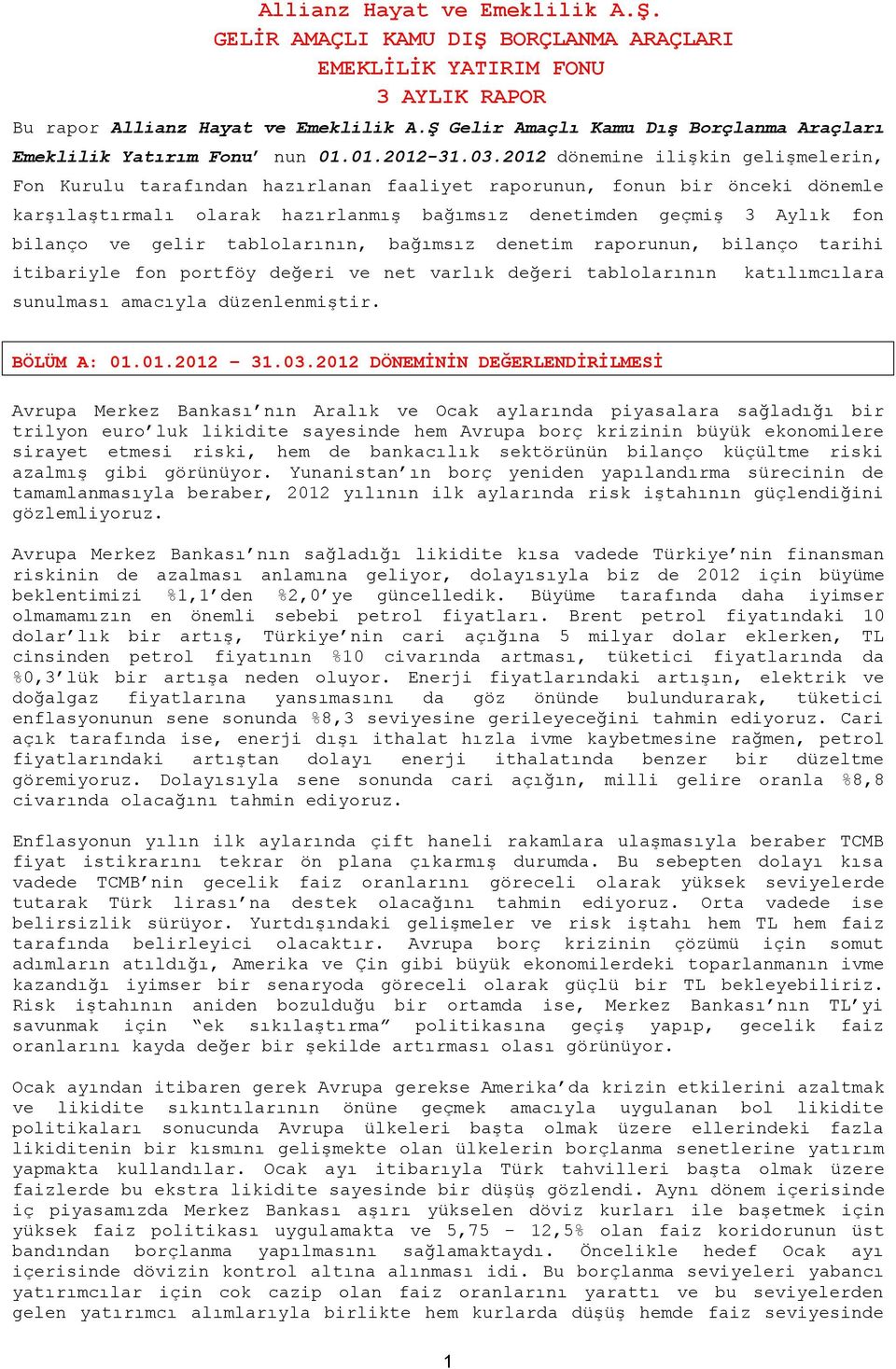 Allianz Hayat ve Emeklilik A.Ş.
GELİR AMAÇLI KAMU DIŞ BORÇLANMA ARAÇLARI
EMEKLİLİK YATIRIM FONU
3 AYLIK RAPOR

Bu rapor Allianz Hayat ve Emeklilik A.Ş Gelir Amaçlı Kamu Dış Borçlanma Araçları Emeklilik Yatırım Fonu' nun 01.01.2012-31.03.2012 dönemine ilişkin gelişmelerin, Fon Kurulu tarafından hazırlanan faaliyet raporunun, fonun bir önceki dönemle karşılaştırmalı olarak hazırlanmış bağımsız denetimden geçmiş 3 Aylık fon bilanço ve gelir tablolarının, bağımsız denetim raporunun, bilanço tarihi itibariyle fon portföy değeri ve net varlık değeri tablolarının katılımcılara sunulması amacıyla düzenlenmiştir.

BÖLÜM A: 01.01.2012 – 31.03.2012 DÖNEMİNİN DEĞERLENDİRİLMESİ

Avrupa Merkez Bankası'nın Aralık ve Ocak aylarında piyasalara sağladığı bir trilyon euro'luk likidite sayesinde hem Avrupa borç krizinin büyük ekonomilere sirayet etmesi riski, hem de bankacılık sektörünün bilanço küçültme riski azalmış gibi görünüyor. Yunanistan'ın borç yeniden yapılandırma sürecinin de tamamlanmasıyla beraber, 2012 yılının ilk aylarında risk iştahının güçlendiğini gözlemliyoruz.

Avrupa Merkez Bankası'nın sağladığı likidite kısa vadede Türkiye'nin finansman riskinin de azalması anlamına geliyor, dolayısıyla biz de 2012 için büyüme beklentimizi %1,1'den %2,0'ye güncelledik. Büyüme tarafında daha iyimser olmamamızın en önemli sebebi petrol fiyatları. Brent petrol fiyatındaki 10 dolar'lık bir artış, Türkiye'nin cari açığına 5 milyar dolar eklerken, TL cinsinden petrol fiyatının %10 civarında artması, tüketici fiyatlarında da %0,3'lük bir artışa neden oluyor. Enerji fiyatlarındaki artışın, elektrik ve doğalgaz fiyatlarına yansımasını da göz önünde bulundurarak, tüketici enflasyonunun sene sonunda %8,3 seviyesine gerileyeceğini tahmin ediyoruz. Cari açık tarafında ise, enerji dışı ithalat hızla ivme kaybetmesine rağmen, petrol fiyatlarındaki artıştan dolayı enerji ithalatında benzer bir düzeltme göremiyoruz. Dolayısıyla sene sonunda cari açığın, milli gelire oranla %8,8 civarında olacağını tahmin ediyoruz.

Enflasyonun yılın ilk aylarında çift haneli rakamlara ulaşmasıyla beraber TCMB fiyat istikrarını tekrar ön plana çıkarmış durumda. Bu sebepten dolayı kısa vadede TCMB'nin gecelik faiz oranlarını göreceli olarak yüksek seviyelerde tutarak Türk lirası'na destek olacağını tahmin ediyoruz. Orta vadede ise belirsizlik sürüyor. Yurtdışındaki gelişmeler ve risk iştahı hem TL hem faiz tarafında belirleyici olacaktır. Avrupa borç krizinin çözümü için somut adımların atıldığı, Amerika ve Çin gibi büyük ekonomilerdeki toparlanmanın ivme kazandığı iyimser bir senaryoda göreceli olarak güçlü bir TL bekleyebiliriz. Risk iştahının aniden bozulduğu bir ortamda ise, Merkez Bankası'nın TL'yi savunmak için "ek sıkılaştırma" politikasına geçiş yapıp, gecelik faiz oranlarını kayda değer bir şekilde artırması olası görünüyor.

Ocak ayından itibaren gerek Avrupa gerekse Amerika'da krizin etkilerini azaltmak ve likidite sıkıntılarının önüne geçmek amacıyla uygulanan bol likidite politikaları sonucunda Avrupa ülkeleri başta olmak üzere ellerindeki fazla likiditenin bir kısmını gelişmekte olan ülkelerin borçlanma senetlerine yatırım yapmakta kullandılar. Ocak ayı itibarıyla Türk tahvilleri başta olmak üzere faizlerde bu ekstra likidite sayesinde bir düşüş gözlendi. Aynı dönem içerisinde iç piyasamızda Merkez Bankası aşırı yükselen döviz kurları ile başetmek için yüksek faiz politikası uygulamakta ve 5,75 – 12,5% olan faiz koridorunun üst bandından borçlanma yapılmasını sağlamaktaydı. Öncelikle hedef Ocak ayı içerisinde dövizin kontrol altına alınması idi. Bu borçlanma seviyeleri yabancı yatırımcılar için cok cazip olan faiz oranlarını yarattı ve bu seviyelerden gelen yatırımcı alımlarıyla birlikte hem kurlarda düşüş hemde faiz seviyesinde

1